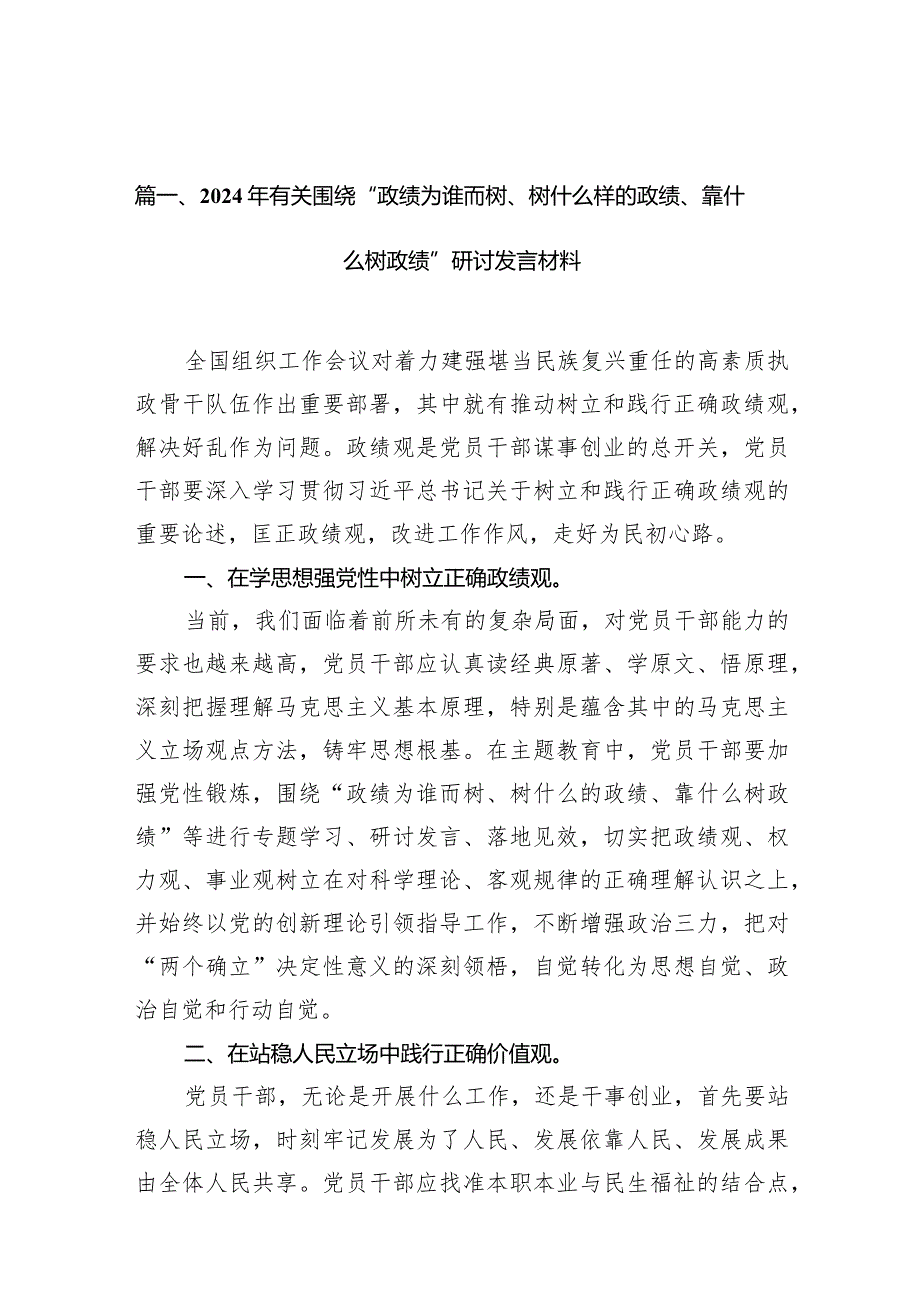 篇一、2024年有关围绕“政绩为谁而树、树什么样的政绩、靠什么树政绩”研讨发言材料

全国组织工作会议对着力建强堪当民族复兴重任的高素质执政骨干队伍作出重要部署，其中就有推动树立和践行正确政绩观，解决好乱作为问题。政绩观是党员干部谋事创业的总开关，党员干部要深入学习贯彻习近平总书记关于树立和践行正确政绩观的重要论述，匡正政绩观，改进工作作风，走好为民初心路。

一、在学思想强党性中树立正确政绩观。

当前，我们面临着前所未有的复杂局面，对党员干部能力的要求也越来越高，党员干部应认真读经典原著、学原文、悟原理，深刻把握理解马克思主义基本原理，特别是蕴含其中的马克思主义立场观点方法，铸牢思想根基。在主题教育中，党员干部要加强党性锻炼，围绕“政绩为谁而树、树什么的政绩、靠什么树政绩”等进行专题学习、研讨发言、落地见效，切实把政绩观、权力观、事业观树立在对科学理论、客观规律的正确理解认识之上，并始终以党的创新理论引领指导工作，不断增强政治三力，把对“两个确立”决定性意义的深刻领悟，自觉转化为思想自觉、政治自觉和行动自觉。

二、在站稳人民立场中践行正确价值观。

党员干部，无论是开展什么工作，还是干事创业，首先要站稳人民立场，时刻牢记发展为了人民、发展依靠人民、发展成果由全体人民共享。党员干部应找准本职本业与民生福祉的结合点，